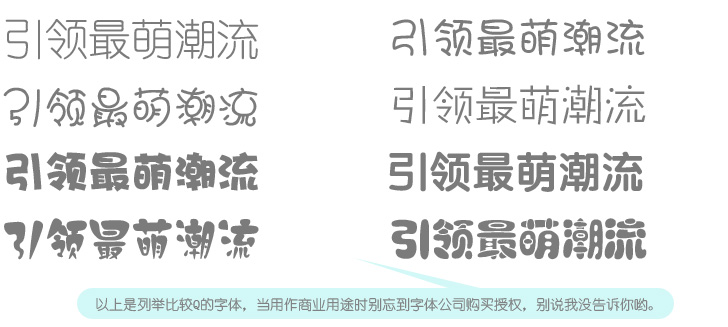 引领最萌潮流

引领最萌潮流

引领最萌潮流

引领最萌潮流

引领最萌潮流

引领最萌潮流

引领最萌潮流

引领最萌潮流

以上是列举比较Q的字体，当用作商业用途时别忘到字体公司购买授权，别说我没告诉你哟。